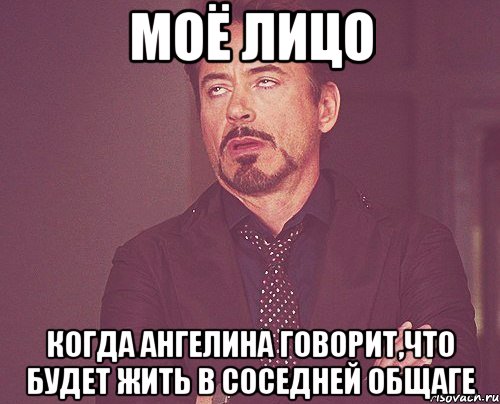 МОЁ ЛИЦО

КОГДА АНГЕЛИНА ГОВОРИТ,ЧТО БУДЕТ ЖИТЬ В СОСЕДНЕЙ ОБЩАГЕ

risovach.ru